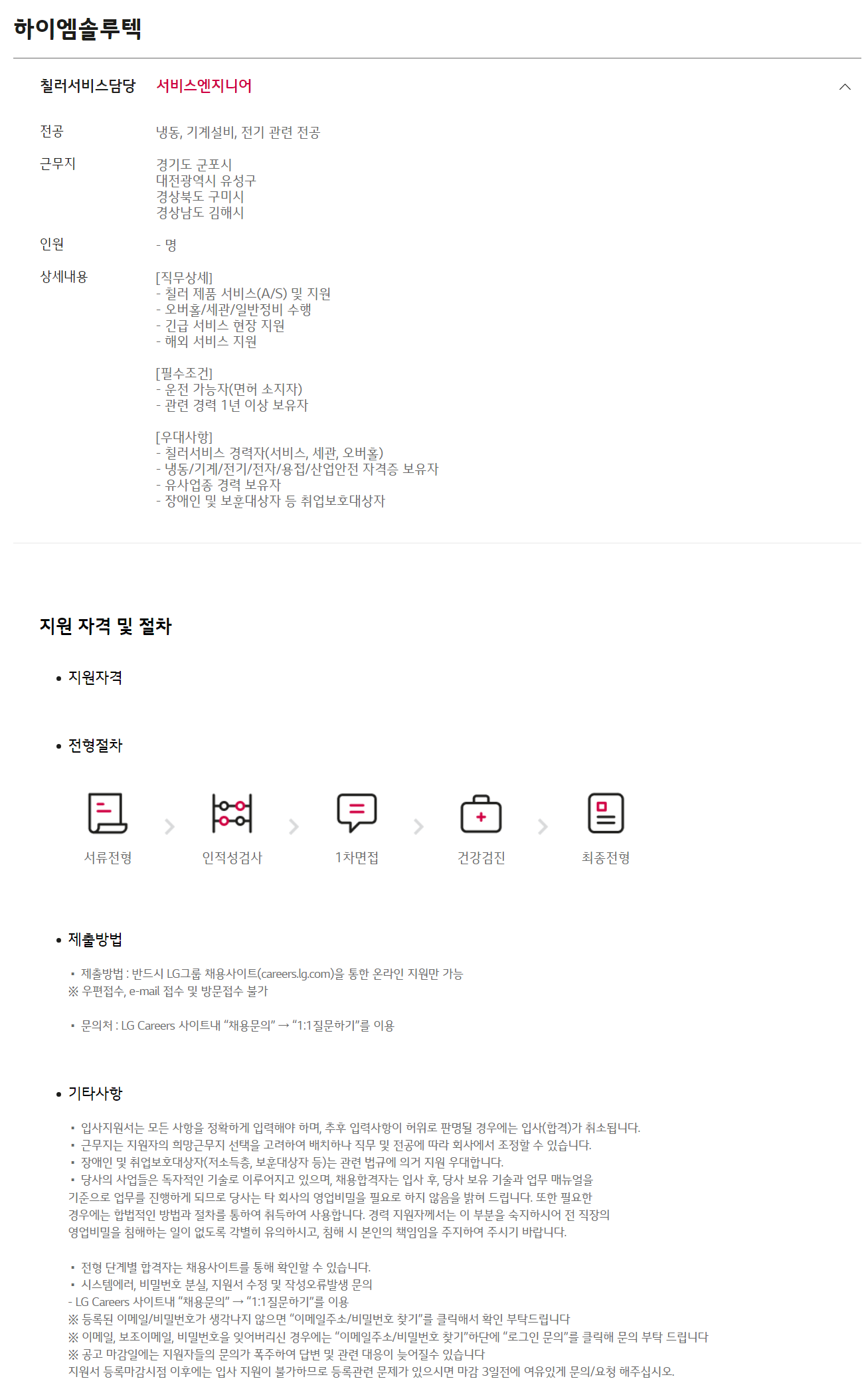 하이엠솔루텍

칠러서비스담당 서비스엔지니어

전공
냉동, 기계설비, 전기 관련 전공

근무지
경기도 군포시
대전광역시 유성구
경상북도 구미시
경상남도 김해시

인원
- 명

상세내용
[직무상세]
- 칠러 제품 서비스(A/S) 및 지원
- 오버홀/세관/일반정비 수행
- 긴급 서비스 현장 지원
- 해외 서비스 지원

[필수조건]
- 운전 가능자(면허 소지자)
- 관련 경력 1년 이상 보유자

[우대사항]
- 칠러서비스 경력자(서비스, 세관, 오버홀)
- 냉동/기계/전기/전자/용접/산업안전 자격증 보유자
- 유사업종 경력 보유자
- 장애인 및 보훈대상자 등 취업보호대상자

지원 자격 및 절차

• 지원자격

• 전형절차

서류전형
인적성검사
1차면접
건강검진
최종전형

• 제출방법

• 제출방법 : 반드시 LG그룹 채용사이트(careers.lg.com)을 통한 온라인 지원만 가능
※ 우편접수, e-mail 접수 및 방문접수 불가

• 문의처 : LG Careers 사이트내 "채용문의" → "1:1질문하기"를 이용

• 기타사항

• 입사지원서는 모든 사항을 정확하게 입력해야 하며, 추후 입력사항이 허위로 판명될 경우에는 입사(합격)가 취소됩니다.
• 근무지는 지원자의 희망근무지 선택을 고려하여 배치하나 직무 및 전공에 따라 회사에서 조정할 수 있습니다.
• 장애인 및 취업보호대상자(저소득층, 보훈대상자 등)는 관련 법규에 의거 지원 우대합니다.
• 당사의 사업들은 독자적인 기술로 이루어지고 있으며, 채용합격자는 입사 후, 당사 보유 기술과 업무 매뉴얼을 기준으로 업무를 진행하게 되므로 당사는 타 회사의 영업비밀을 필요로 하지 않음을 밝혀 드립니다. 또한 필요한 경우에는 합법적인 방법과 절차를 통하여 취득하여 사용합니다. 경력 지원자께서는 이 부분을 숙지하시어 전 직장의 영업비밀을 침해하는 일이 없도록 각별히 유의하시고, 침해 시 본인의 책임임을 주지하여 주시기 바랍니다.

• 전형 단계별 합격자는 채용사이트를 통해 확인할 수 있습니다.
• 시스템에러, 비밀번호 분실, 지원서 수정 및 작성오류발생 문의
- LG Careers 사이트내 "채용문의" → "1:1질문하기"를 이용
※ 등록된 이메일/비밀번호가 생각나지 않으면 "이메일주소/비밀번호 찾기"를 클릭해서 확인 부탁드립니다
※ 이메일, 보조이메일, 비밀번호을 잊어버리신 경우에는 "이메일주소/비밀번호 찾기"하단에 "로그인 문의"를 클릭해 문의 부탁 드립니다
※ 공고 마감일에는 지원자들의 문의가 폭주하여 답변 및 관련 대응이 늦어질수 있습니다
지원서 등록마감시점 이후에는 입사 지원이 불가하므로 등록관련 문제가 있으시면 마감 3일전에 여유있게 문의/요청 해주십시오.